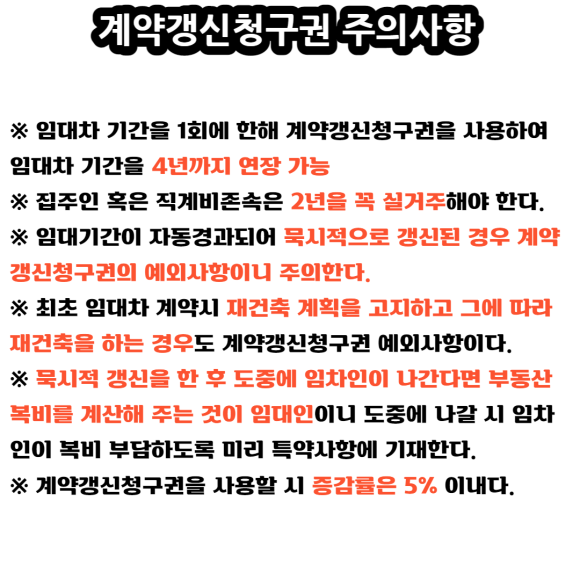 계약갱신청구권 주의사항

※ 임대차 기간을 1회에 한해 계약갱신청구권을 사용하여 임대차 기간을 4년까지 연장 가능

※ 집주인 혹은 직계비존속은 2년을 꼭 실거주해야 한다.

※ 임대기간이 자동경과되어 묵시적으로 갱신된 경우 계약갱신청구권의 예외사항이니 주의한다.

※ 최초 임대차 계약시 재건축 계획을 고지하고 그에 따라 재건축을 하는 경우도 계약갱신청구권 예외사항이다.

※ 묵시적 갱신을 한 후 도중에 임차인이 나간다면 부동산 복비를 계산해 주는 것이 임대인이니 도중에 나갈 시 임차인이 복비 부담하도록 미리 특약사항에 기재한다.

※ 계약갱신청구권을 사용할 시 증감률은 5% 이내다.